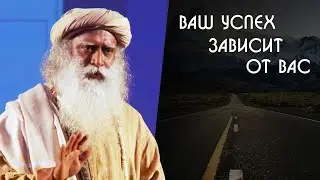 ВАШ УСПЕХ
ЗАВИСИТ
ОТ ВАС